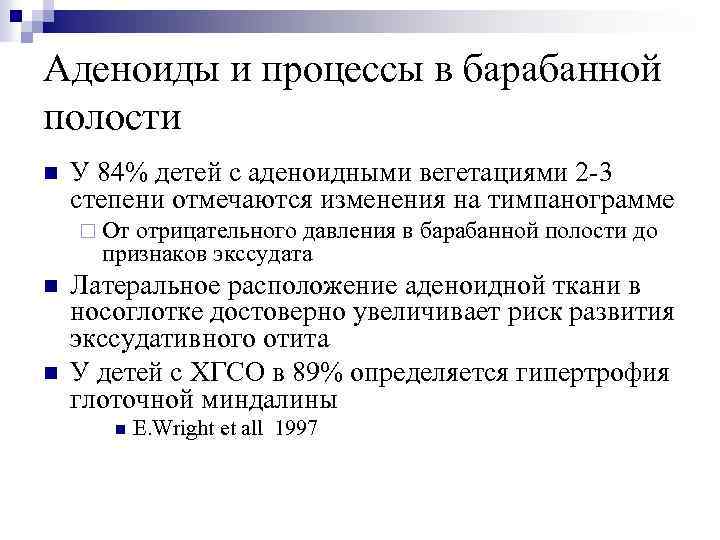 Аденоиды и процессы в барабанной полости

У 84% детей с аденоидными вегетациями 2-3 степени отмечаются изменения на тимпанограмме

От отрицательного давления в барабанной полости до признаков экссудата

Латеральное расположение аденоидной ткани в носоглотке достоверно увеличивает риск развития экссудативного отита

У детей с ХГСО в 89% определяется гипертрофия глоточной миндалины

E.Wright et all 1997